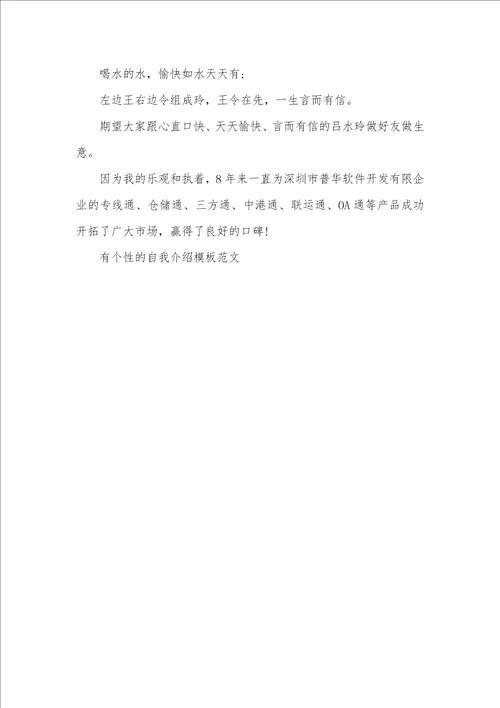 喝水的水，愉快如水天天有；

左边王右边令组成玲，王令在先，一生言而有信。

期望大家跟心直口快、天天愉快、言而有信的吕水玲做好友做生意。

因为我的乐观和执着，8年来一直为深圳市普华软件开发有限企业的专线通、仓储通、三方通、中港通、联运通、OA通等产品成功开拓了广大市场，赢得了良好的口碑！

有个性的自我介绍模板范文